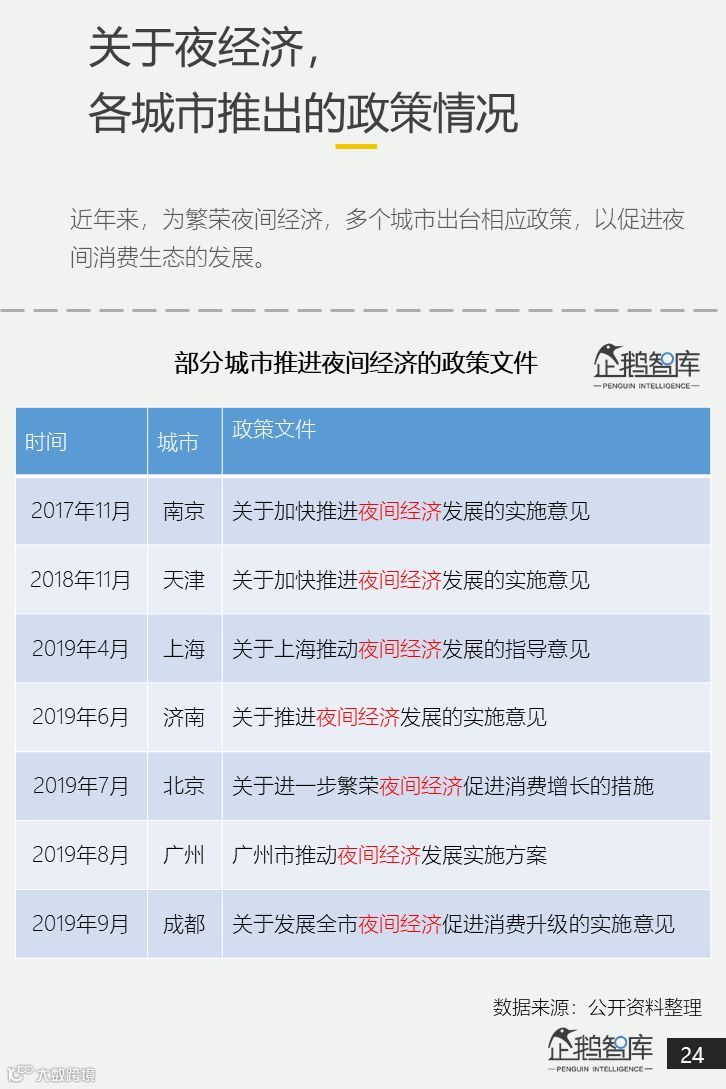 关于夜经济，
各城市推出的政策情况

近年来，为繁荣夜间经济，多个城市出台相应政策，以促进夜间消费生态的发展。

部分城市推进夜间经济的政策文件

企鹅智库
PENGUIN INTELLIGENCE

| 时间 | 城市 | 政策文件 |
|---|---|---|
| 2017年11月 | 南京 | 关于加快推进夜间经济发展的实施意见 |
| 2018年11月 | 天津 | 关于加快推进夜间经济发展的实施意见 |
| 2019年4月 | 上海 | 关于上海推动夜间经济发展的指导意见 |
| 2019年6月 | 济南 | 关于推进夜间经济发展的实施意见 |
| 2019年7月 | 北京 | 关于进一步繁荣夜间经济促进消费增长的措施 |
| 2019年8月 | 广州 | 广州市推动夜间经济发展实施方案 |
| 2019年9月 | 成都 | 关于发展全市夜间经济促进消费升级的实施意见 |

数据来源：公开资料整理

企鹅智库
PENGUIN INTELLIGENCE

24

大数跨境